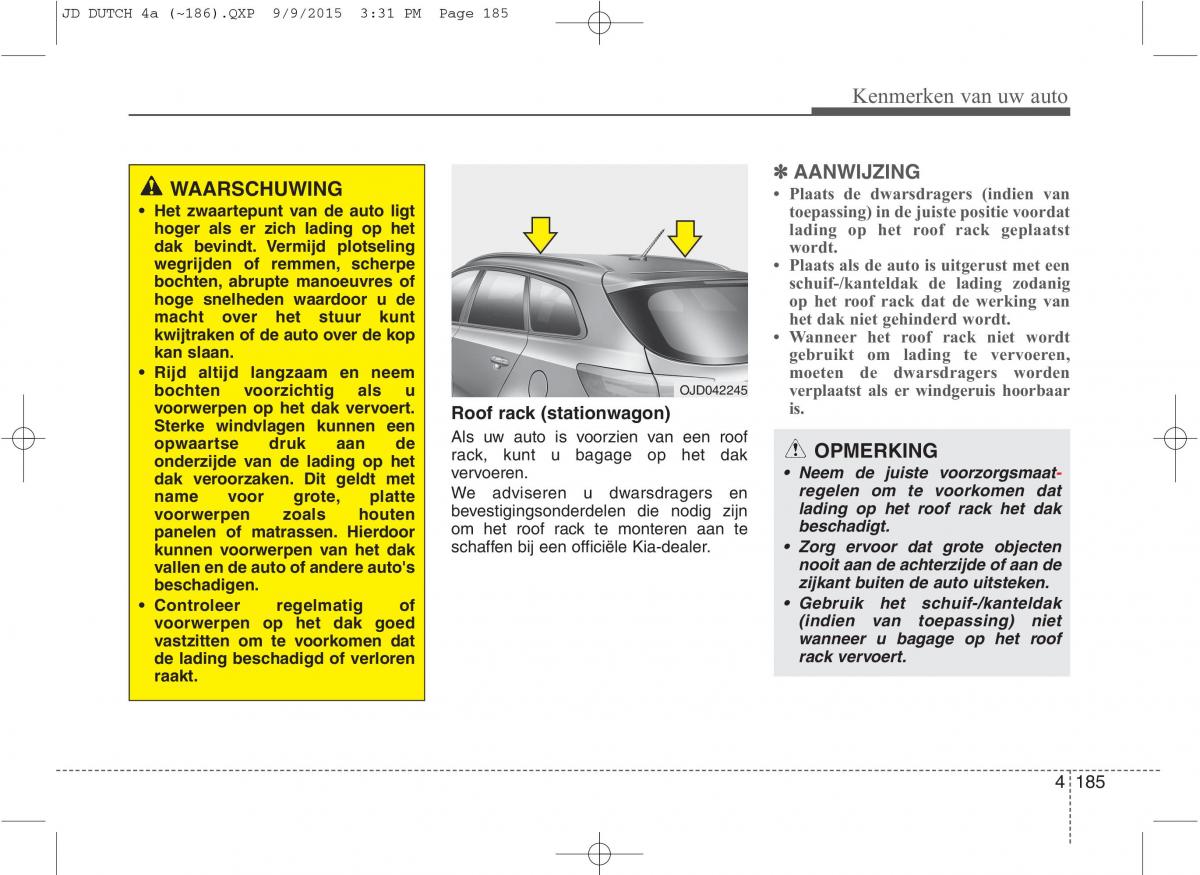 JD DUTCH 4a (~186).QXP 9/9/2015 3:31 PM Page 185

Kenmerken van uw auto

WAARSCHUWING

• Het zwaartepunt van de auto ligt hoger als er zich lading op het dak bevindt. Vermijd plotseling wegrijden of remmen, scherpe bochten, abrupte manoeuvres of hoge snelheden waardoor u de macht over het stuur kunt kwijtraken of de auto over de kop kan slaan.
• Rijd altijd langzaam en neem bochten voorzichtig als u voorwerpen op het dak vervoert. Sterke windvlagen kunnen een opwaartse druk aan de onderzijde van de lading op het dak veroorzaken. Dit geldt met name voor grote, platte voorwerpen zoals houten panelen of matrassen. Hierdoor kunnen voorwerpen van het dak vallen en de auto of andere auto's beschadigen.
• Controleer regelmatig of voorwerpen op het dak goed vastzitten om te voorkomen dat de lading beschadigd of verloren raakt.

OJD042245

Roof rack (stationwagon)

Als uw auto is voorzien van een roof rack, kunt u bagage op het dak vervoeren.

We adviseren u dwarsdragers en bevestigingsonderdelen die nodig zijn om het roof rack te monteren aan te schaffen bij een officiële Kia-dealer.

✽ AANWIJZING

• Plaats de dwarsdragers (indien van toepassing) in de juiste positie voordat lading op het roof rack geplaatst wordt.
• Plaats als de auto is uitgerust met een schuif-/kanteldak de lading zodanig op het roof rack dat de werking van het dak niet gehinderd wordt.
• Wanneer het roof rack niet wordt gebruikt om lading te vervoeren, moeten de dwarsdragers worden verplaatst als er windgeruis hoorbaar is.

OPMERKING

• Neem de juiste voorzorgsmaatregelen om te voorkomen dat lading op het roof rack het dak beschadigt.
• Zorg ervoor dat grote objecten nooit aan de achterzijde of aan de zijkant buiten de auto uitsteken.
• Gebruik het schuif-/kanteldak (indien van toepassing) niet wanneer u bagage op het roof rack vervoert.

4 185